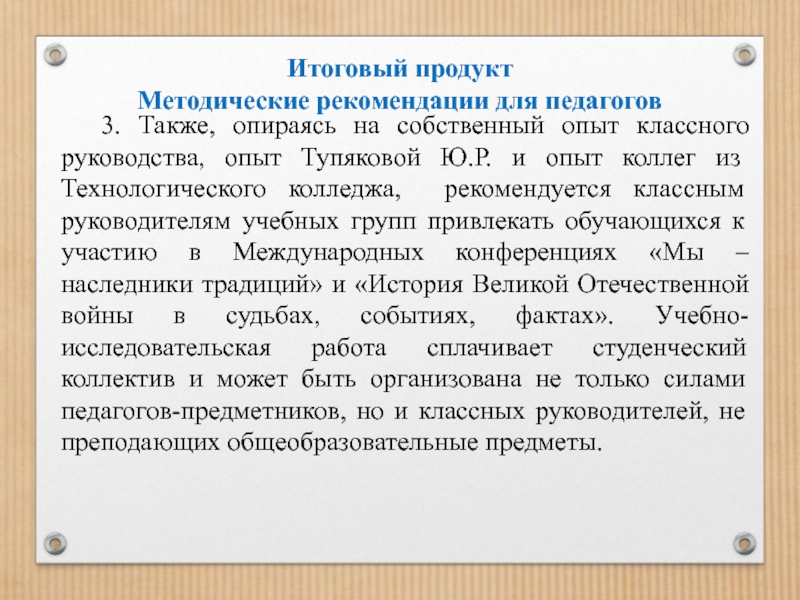 Итоговый продукт
Методические рекомендации для педагогов

3. Также, опираясь на собственный опыт классного руководства, опыт Тупяковой Ю.Р. и опыт коллег из Технологического колледжа, рекомендуется классным руководителям учебных групп привлекать обучающихся к участию в Международных конференциях «Мы – наследники традиций» и «История Великой Отечественной войны в судьбах, событиях, фактах». Учебно-исследовательская работа сплачивает студенческий коллектив и может быть организована не только силами педагогов-предметников, но и классных руководителей, не преподающих общеобразовательные предметы.